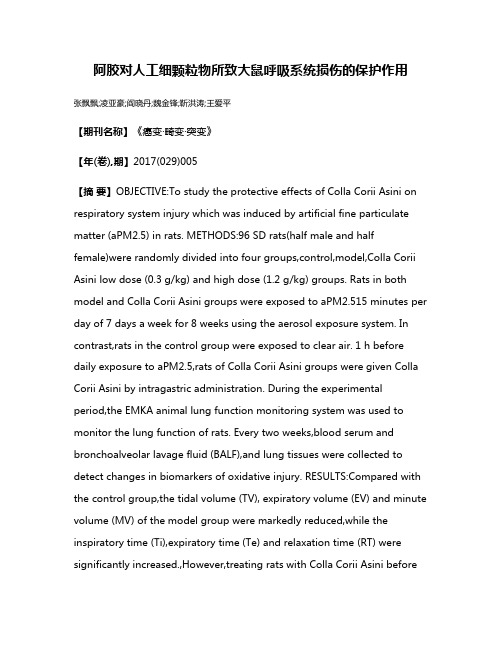 阿胶对人工细颗粒物所致大鼠呼吸系统损伤的保护作用

张飘飘;凌亚豪;尚晓丹;魏金锋;靳洪涛;王爱平

【期刊名称】《癌变·畸变·突变》

【年(卷),期】2017(029)005

【摘 要】OBJECTIVE:To study the protective effects of Colla Corii Asini on respiratory system injury which was induced by artificial fine particulate matter (aPM2.5) in rats. METHODS:96 SD rats(half male and half female)were randomly divided into four groups,control,model,Colla Corii Asini low dose (0.3 g/kg) and high dose (1.2 g/kg) groups. Rats in both model and Colla Corii Asini groups were exposed to aPM2.515 minutes per day of 7 days a week for 8 weeks using the aerosol exposure system. In contrast,rats in the control group were exposed to clear air. 1 h before daily exposure to aPM2.5,rats of Colla Corii Asini groups were given Colla Corii Asini by intragastric administration. During the experimental period,the EMKA animal lung function monitoring system was used to monitor the lung function of rats. Every two weeks,blood serum and bronchoalveolar lavage fluid (BALF),and lung tissues were collected to detect changes in biomarkers of oxidative injury. RESULTS:Compared with the control group,the tidal volume (TV), expiratory volume (EV) and minute volume (MV) of the model group were markedly reduced,while the inspiratory time (Ti),expiratory time (Te) and relaxation time (RT) were significantly increased.,However,treating rats with Colla Corii Asini before